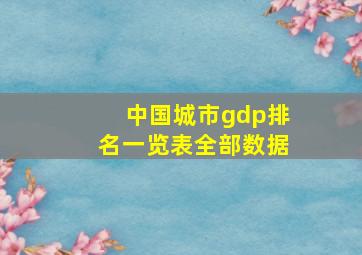 中国城市gdp排名一览表全部数据